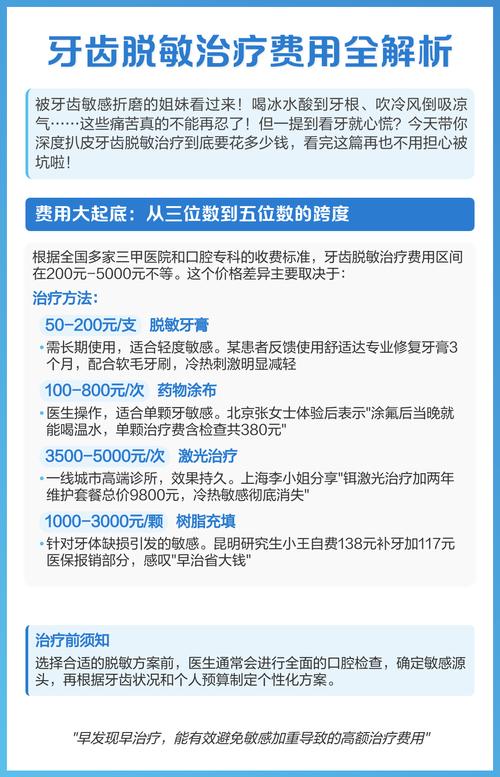 牙齿脱敏治疗费用全解析

被牙齿敏感折磨的姐妹看过来！喝冰水酸到牙根、吹冷风倒吸凉气……这些痛苦真的不能再忍了！但一提到看牙就心慌？今天带你深度扒皮牙齿脱敏治疗到底要花多少钱，看完这篇再也不用担心被坑啦！

费用大起底：从三位数到五位数的跨度

根据全国多家三甲医院和口腔专科的收费标准，牙齿脱敏治疗费用区间在200元-5000元不等。这个价格差异主要取决于：

治疗方法：

50-200元/支 脱敏牙膏
•需长期使用，适合轻度敏感。某患者反馈使用舒适达专业修复牙膏3个月，配合软毛牙刷，冷热刺激明显减轻

100-800元/次 药物涂布
•医生操作，适合单颗牙敏感。北京张女士体验后表示"涂氟后当晚就能喝温水，单颗治疗费含检查共380元"

3500-5000元/次 激光治疗
•一线城市高端诊所，效果持久。上海李小姐分享"铒激光治疗加两年维护套餐总价9800元，冷热敏感彻底消失"

1000-3000元/颗 树脂充填
•针对牙体缺损引发的敏感。昆明研究生小王自费138元补牙加117元医保报销部分，感叹"早治省大钱"

治疗前须知
选择合适的脱敏方案前，医生通常会进行全面的口腔检查，确定敏感源头，再根据牙齿状况和个人预算制定个性化方案。

"早发现早治疗，能有效避免敏感加重导致的高额治疗费用"